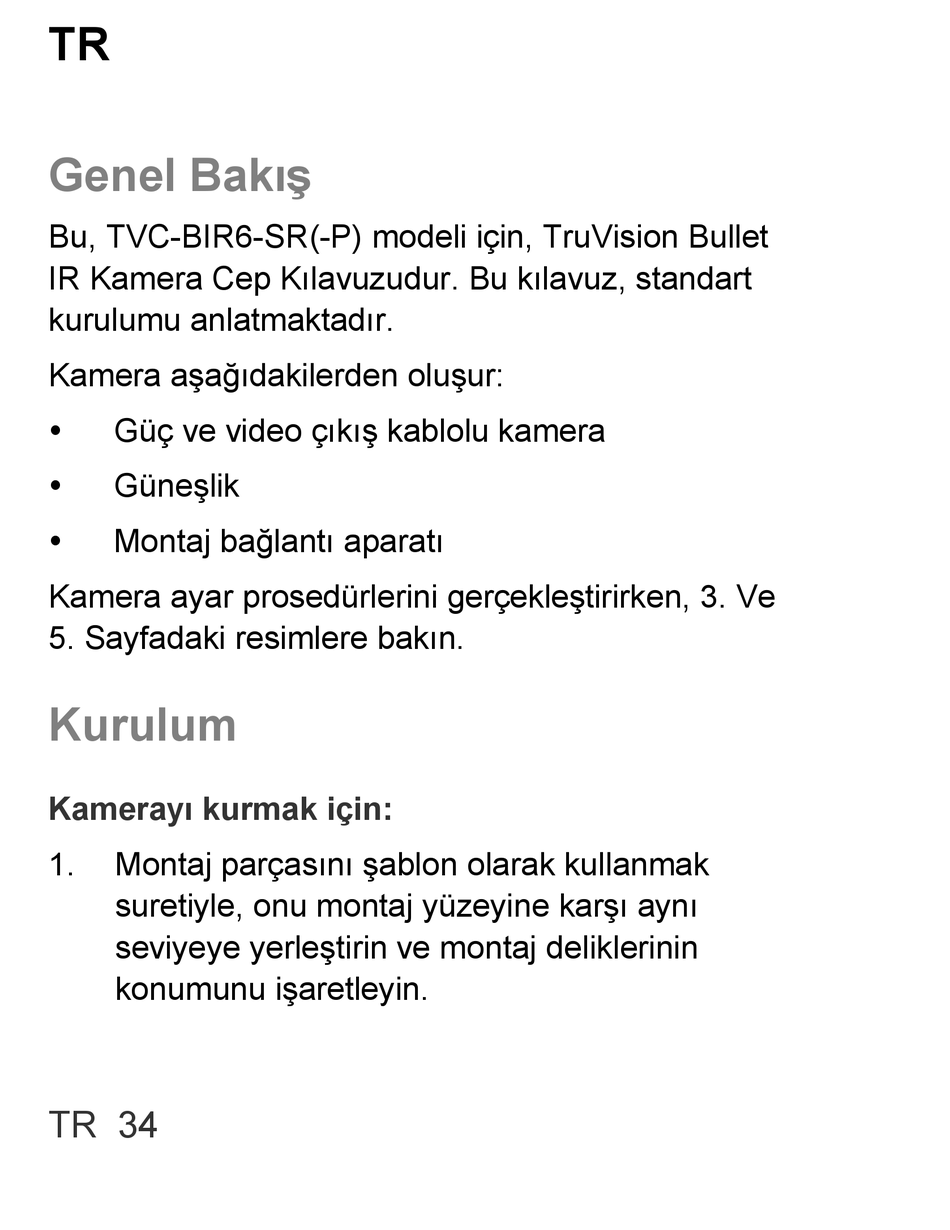 TR

Genel Bakış

Bu, TVC-BIR6-SR(-P) modeli için, TruVision Bullet IR Kamera Cep Kılavuzudur. Bu kılavuz, standart kurulumu anlatmaktadır.

Kamera aşağıdakilerden oluşur:

• Güç ve video çıkış kablolu kamera
• Güneşlik
• Montaj bağlantı aparatı

Kamera ayar prosedürlerini gerçekleştirirken, 3. Ve 5. Sayfadaki resimlere bakın.

Kurulum

Kamerayı kurmak için:

1. Montaj parçasını şablon olarak kullanmak suretiyle, onu montaj yüzeyine karşı aynı seviyeye yerleştirin ve montaj deliklerinin konumunu işaretleyin.

TR 34